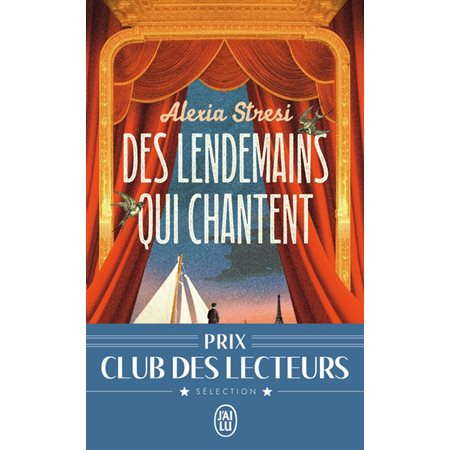 Alexia Stresi

DES LENDEMAINS QUI CHANTENT

PRIX
CLUB DES LECTEURS
★ SÉLECTION ★

J'AI LU